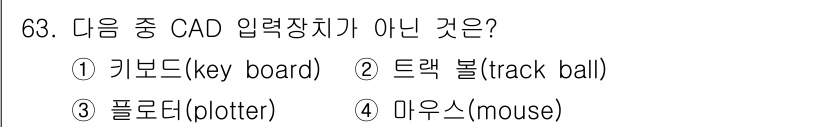 63. 다음 중 CAD 입력장치가 아닌 것은?

① 키보드(key board) ② 트랙 볼(track ball)

③ 플로터(plotter) ④ 마우스(mouse)